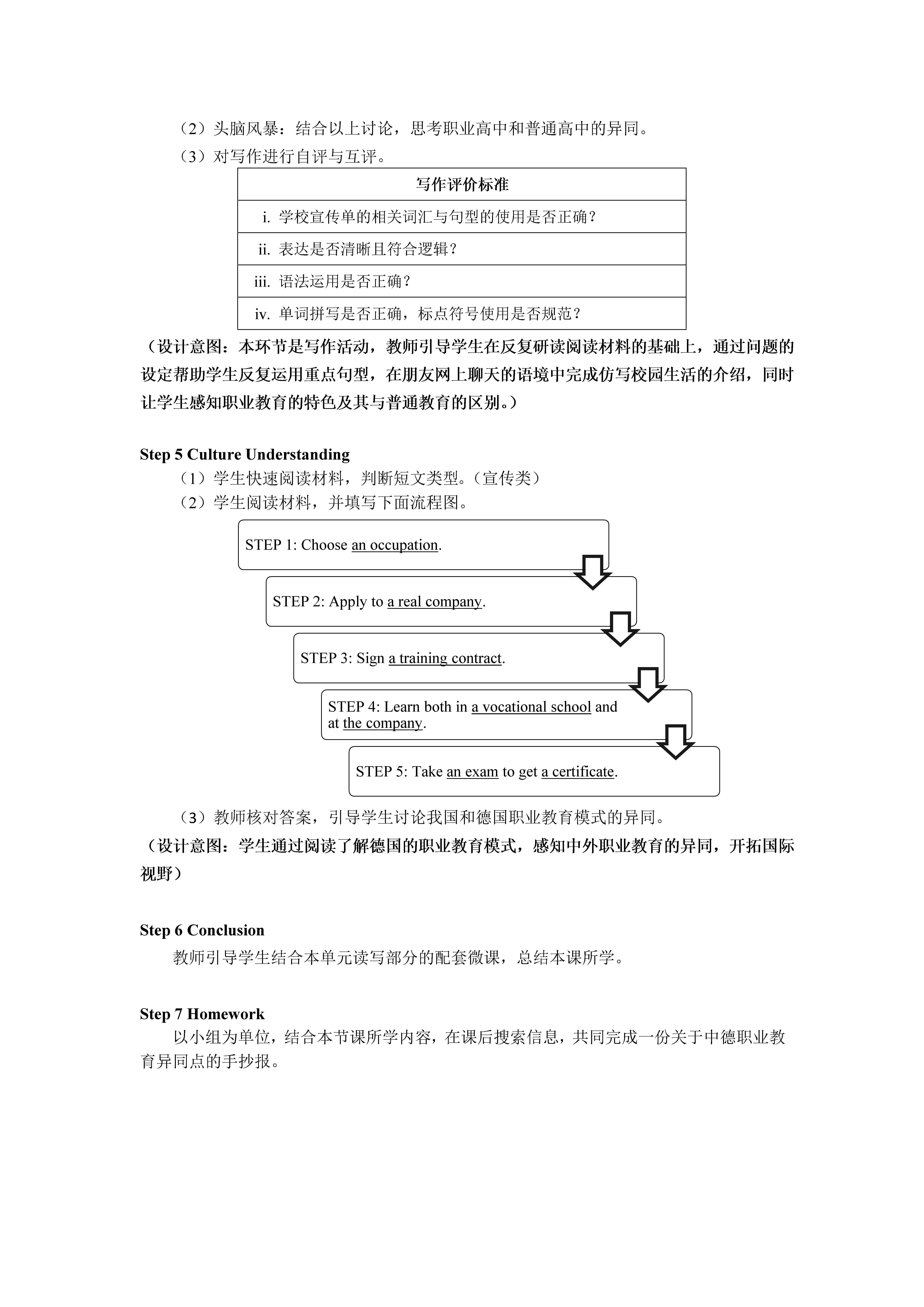 （2）头脑风暴：结合以上讨论，思考职业高中和普通高中的异同。

（3）对写作进行自评与互评。

| 写作评价标准 |
|---|
| i. 学校宣传单的相关词汇与句型的使用是否正确？ |
| ii. 表达是否清晰且符合逻辑？ |
| iii. 语法运用是否正确？ |
| iv. 单词拼写是否正确，标点符号使用是否规范？ |

（设计意图：本环节是写作活动，教师引导学生在反复研读阅读材料的基础上，通过问题的设定帮助学生反复运用重点句型，在朋友网上聊天的语境中完成仿写校园生活的介绍，同时让学生感知职业教育的特色及其与普通教育的区别。）

Step 5 Culture Understanding

（1）学生快速阅读材料，判断短文类型。（宣传类）

（2）学生阅读材料，并填写下面流程图。

STEP 1: Choose an occupation.

STEP 2: Apply to a real company.

STEP 3: Sign a training contract.

STEP 4: Learn both in a vocational school and at the company.

STEP 5: Take an exam to get a certificate.

（3）教师核对答案，引导学生讨论我国和德国职业教育模式的异同。

（设计意图：学生通过阅读了解德国的职业教育模式，感知中外职业教育的异同，开拓国际视野）

Step 6 Conclusion

教师引导学生结合本单元读写部分的配套微课，总结本课所学。

Step 7 Homework

以小组为单位，结合本节课所学内容，在课后搜索信息，共同完成一份关于中德职业教育异同点的手抄报。